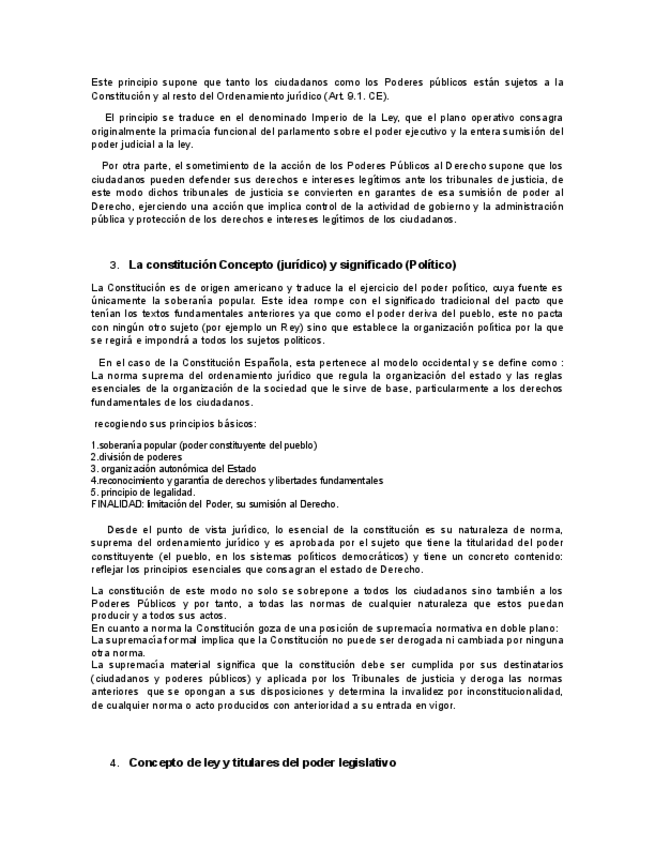 Este principio supone que tanto los ciudadanos como los Poderes públicos están sujetos a la Constitución y al resto del Ordenamiento jurídico (Art. 9.1. CE).

El principio se traduce en el denominado Imperio de la Ley, que el plano operativo consagra originalmente la primacía funcional del parlamento sobre el poder ejecutivo y la entera sumisión del poder judicial a la ley.

Por otra parte, el sometimiento de la acción de los Poderes Públicos al Derecho supone que los ciudadanos pueden defender sus derechos e intereses legítimos ante los tribunales de justicia, de este modo dichos tribunales de justicia se convierten en garantes de esa sumisión de poder al Derecho, ejerciendo una acción que implica control de la actividad de gobierno y la administración pública y protección de los derechos e intereses legítimos de los ciudadanos.

3. La constitución Concepto (jurídico) y significado (Político)

La Constitución es de origen americano y traduce la el ejercicio del poder político, cuya fuente es únicamente la soberanía popular. Este idea rompe con el significado tradicional del pacto que tenían los textos fundamentales anteriores ya que como el poder deriva del pueblo, este no pacta con ningún otro sujeto (por ejemplo un Rey) sino que establece la organización política por la que se regirá e impondrá a todos los sujetos políticos.

En el caso de la Constitución Española, esta pertenece al modelo occidental y se define como : La norma suprema del ordenamiento jurídico que regula la organización del estado y las reglas esenciales de la organización de la sociedad que le sirve de base, particularmente a los derechos fundamentales de los ciudadanos.

recogiendo sus principios básicos:

1.soberanía popular (poder constituyente del pueblo)
2.división de poderes
3. organización autonómica del Estado
4.reconocimiento y garantía de derechos y libertades fundamentales
5. principio de legalidad.
FINALIDAD: limitación del Poder, su sumisión al Derecho.

Desde el punto de vista jurídico, lo esencial de la constitución es su naturaleza de norma, suprema del ordenamiento jurídico y es aprobada por el sujeto que tiene la titularidad del poder constituyente (el pueblo, en los sistemas políticos democráticos) y tiene un concreto contenido: reflejar los principios esenciales que consagran el estado de Derecho.

La constitución de este modo no solo se sobrepone a todos los ciudadanos sino también a los Poderes Públicos y por tanto, a todas las normas de cualquier naturaleza que estos puedan producir y a todos sus actos.
En cuanto a norma la Constitución goza de una posición de supremacía normativa en doble plano:
La supremacía formal implica que la Constitución no puede ser derogada ni cambiada por ninguna otra norma.
La supremacía material significa que la constitución debe ser cumplida por sus destinatarios (ciudadanos y poderes públicos) y aplicada por los Tribunales de justicia y deroga las normas anteriores que se opongan a sus disposiciones y determina la invalidez por inconstitucionalidad, de cualquier norma o acto producidos con anterioridad a su entrada en vigor.

4. Concepto de ley y titulares del poder legislativo